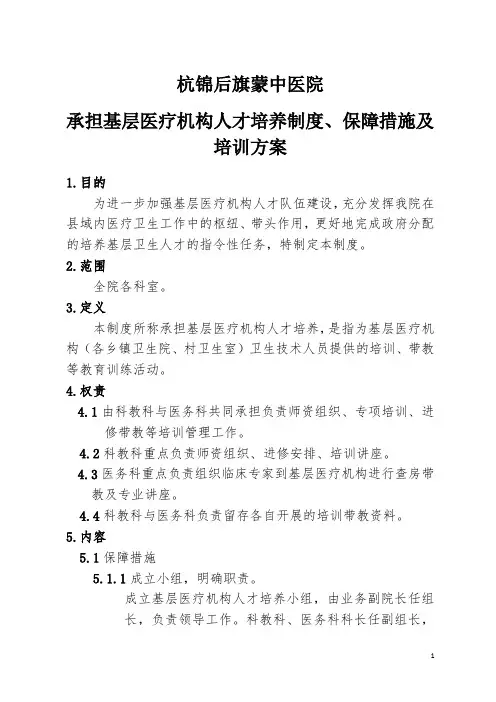 杭锦后旗蒙中医院

承担基层医疗机构人才培养制度、保障措施及培训方案

1.目的

为进一步加强基层医疗机构人才队伍建设，充分发挥我院在县域内医疗卫生工作中的枢纽、带头作用，更好地完成政府分配的培养基层卫生人才的指令性任务，特制定本制度。

2.范围

全院各科室。

3.定义

本制度所称承担基层医疗机构人才培养，是指为基层医疗机构（各乡镇卫生院、村卫生室）卫生技术人员提供的培训、带教等教育训练活动。

4.权责

4.1 由科教科与医务科共同承担负责师资组织、专项培训、进修带教等培训管理工作。

4.2 科教科重点负责师资组织、进修安排、培训讲座。

4.3 医务科重点负责组织临床专家到基层医疗机构进行查房带教及专业讲座。

4.4 科教科与医务科负责留存各自开展的培训带教资料。

5.内容

5.1 保障措施

5.1.1 成立小组，明确职责。

成立基层医疗机构人才培养小组，由业务副院长任组长，负责领导工作。科教科、医务科科长任副组长，

1